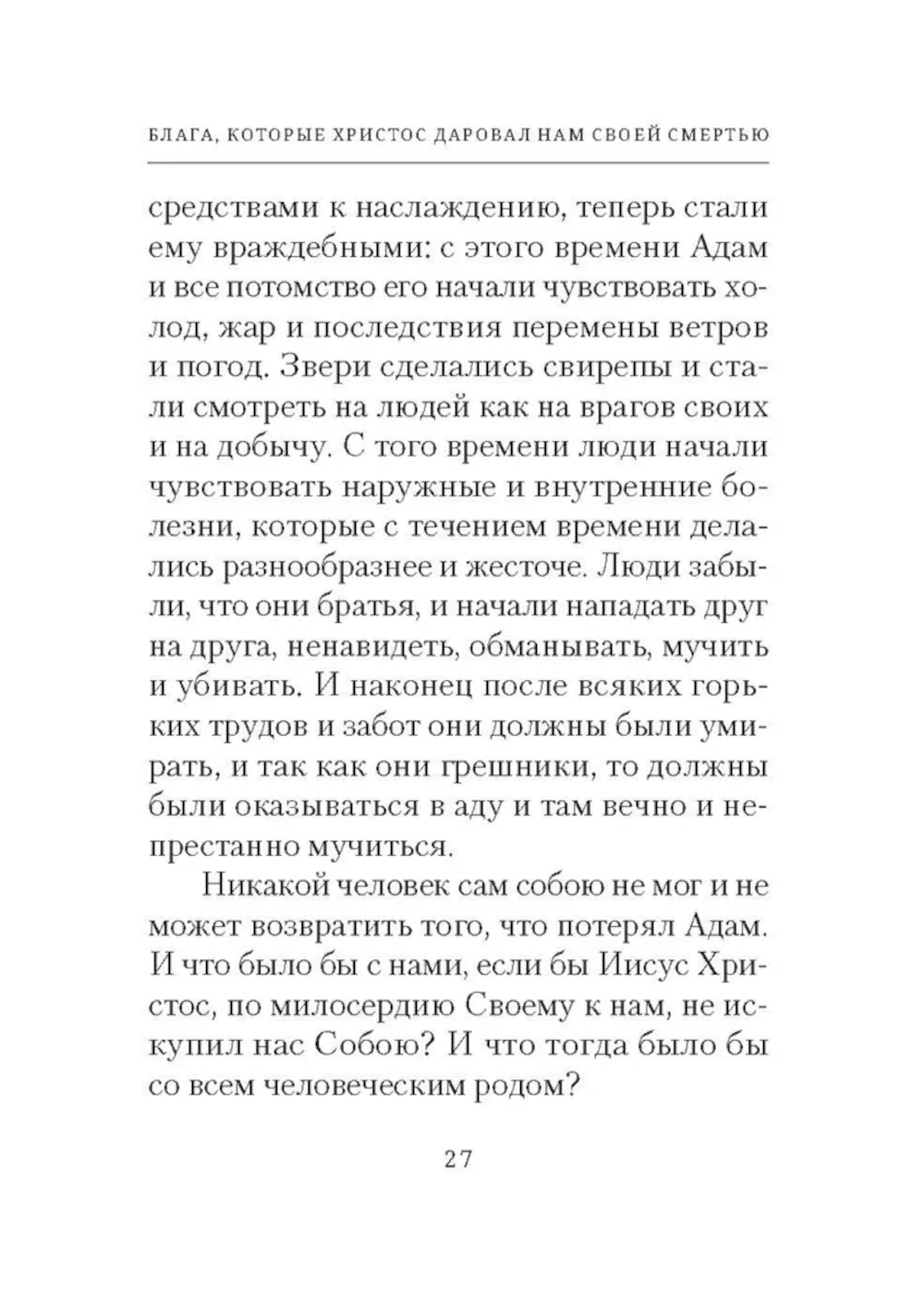 БЛАГА, КОТОРЫЕ ХРИСТОС ДАРОВАЛ НАМ СВОЕЙ СМЕРТЬЮ

средствами к наслаждению, теперь стали ему враждебными: с этого времени Адам и все потомство его начали чувствовать холод, жар и последствия перемены ветров и погод. Звери сделались свирепы и стали смотреть на людей как на врагов своих и на добычу. С того времени люди начали чувствовать наружные и внутренние болезни, которые с течением времени делались разнообразнее и жесточе. Люди забыли, что они братья, и начали нападать друг на друга, ненавидеть, обманывать, мучить и убивать. И наконец после всяких горьких трудов и забот они должны были умирать, и так как они грешники, то должны были оказываться в аду и там вечно и непрестанно мучиться.

Никакой человек сам собою не мог и не может возвратить того, что потерял Адам. И что было бы с нами, если бы Иисус Христос, по милосердию Своему к нам, не искупил нас Собою? И что тогда было бы со всем человеческим родом?

27